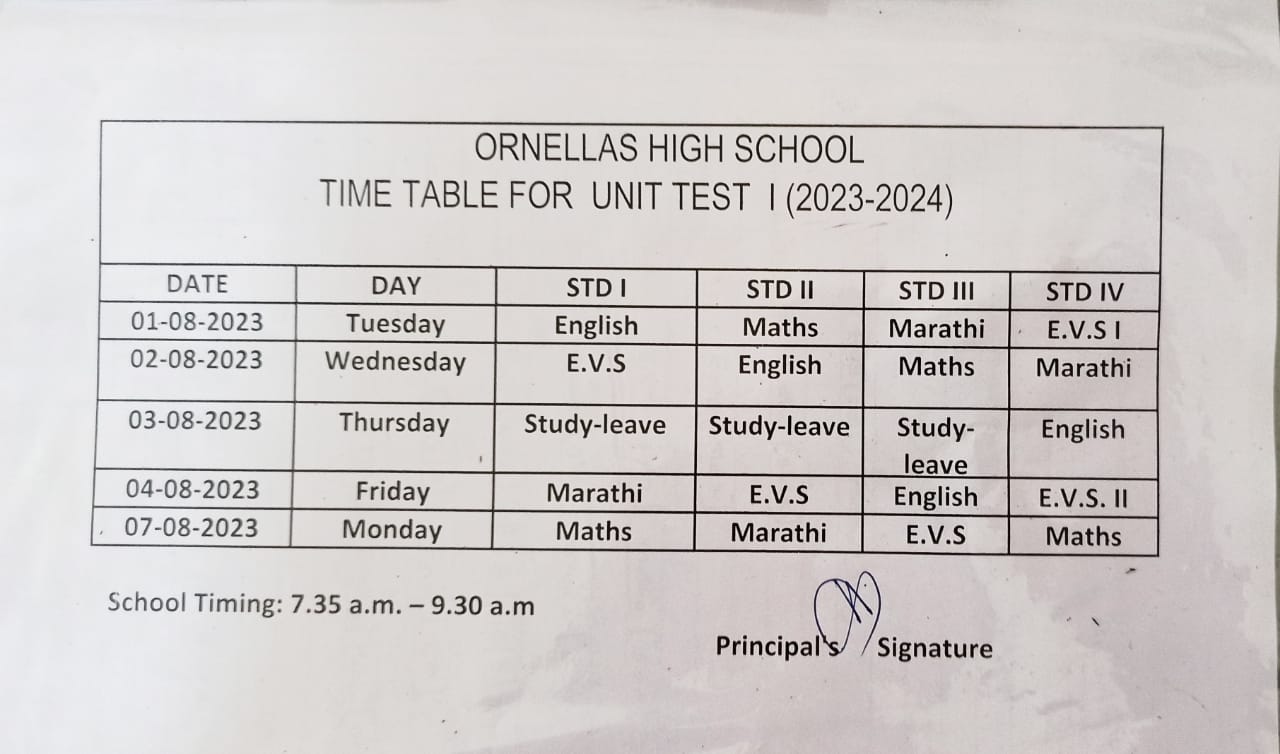 ORNELLAS HIGH SCHOOL
TIME TABLE FOR UNIT TEST I (2023-2024)

| DATE | DAY | STD I | STD II | STD III | STD IV |
|---|---|---|---|---|---|
| 01-08-2023 | Tuesday | English | Maths | Marathi | E.V.S I |
| 02-08-2023 | Wednesday | E.V.S | English | Maths | Marathi |
| 03-08-2023 | Thursday | Study-leave | Study-leave | Study-leave | English |
| 04-08-2023 | Friday | Marathi | E.V.S | English | E.V.S. II |
| 07-08-2023 | Monday | Maths | Marathi | E.V.S | Maths |

School Timing: 7.35 a.m. – 9.30 a.m

Principal's Signature